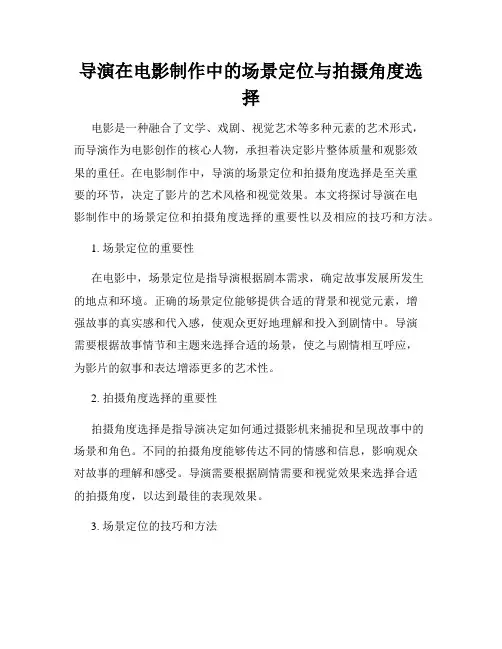 导演在电影制作中的场景定位与拍摄角度选择

电影是一种融合了文学、戏剧、视觉艺术等多种元素的艺术形式，而导演作为电影创作的核心人物，承担着决定影片整体质量和观影效果的重任。在电影制作中，导演的场景定位和拍摄角度选择是至关重要的环节，决定了影片的艺术风格和视觉效果。本文将探讨导演在电影制作中的场景定位和拍摄角度选择的重要性以及相应的技巧和方法。

1. 场景定位的重要性

在电影中，场景定位是指导演根据剧本需求，确定故事发展所发生的地点和环境。正确的场景定位能够提供合适的背景和视觉元素，增强故事的真实感和代入感，使观众更好地理解和投入到剧情中。导演需要根据故事情节和主题来选择合适的场景，使之与剧情相互呼应，为影片的叙事和表达增添更多的艺术性。

2. 拍摄角度选择的重要性

拍摄角度选择是指导演决定如何通过摄影机来捕捉和呈现故事中的场景和角色。不同的拍摄角度能够传达不同的情感和信息，影响观众对故事的理解和感受。导演需要根据剧情需要和视觉效果来选择合适的拍摄角度，以达到最佳的表现效果。

3. 场景定位的技巧和方法